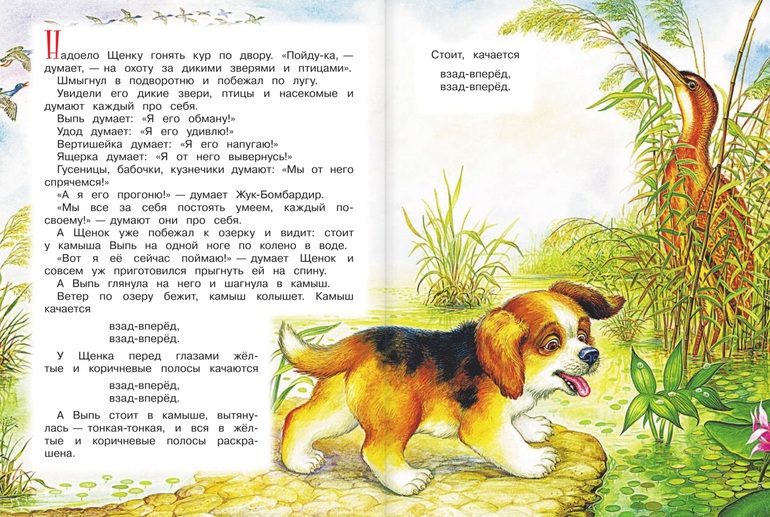 Надоело Щенку гонять кур по двору. «Пойду-ка, — думает, — на охоту за дикими зверями и птицами».

Шмыгнул в подворотню и побежал по лугу.

Увидели его дикие звери, птицы и насекомые и думают каждый про себя.

Выпь думает: «Я его обману!»

Удод думает: «Я его удивлю!»

Вертишейка думает: «Я его напугаю!»

Ящерка думает: «Я от него вывернусь!»

Гусеницы, бабочки, кузнечики думают: «Мы от него спрячемся!»

«А я его прогоню!» — думает Жук-Бомбардир.

«Мы все за себя постоять умеем, каждый по-своему!» — думают они про себя.

А Щенок уже побежал к озерку и видит: стоит у камыша Выпь на одной ноге по колено в воде.

«Вот я её сейчас поймаю!» — думает Щенок и совсем уж приготовился прыгнуть ей на спину.

А Выпь глянула на него и шагнула в камыш.

Ветер по озеру бежит, камыш колышет. Камыш качается

взад-вперёд,
взад-вперёд.

У Щенка перед глазами жёлтые и коричневые полосы качаются

взад-вперёд,
взад-вперёд.

А Выпь стоит в камыше, вытянулась — тонкая-тонкая, и вся в жёлтые и коричневые полосы раскрашена.

Стоит, качается

взад-вперёд,
взад-вперёд.